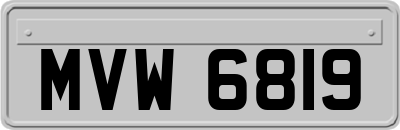 MVW 6819